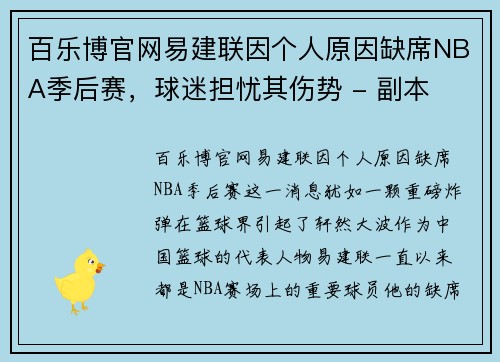 百乐博官网易建联因个人原因缺席NBA季后赛，球迷担忧其伤势 - 副本

百乐博官网易建联因个人原因缺席NBA季后赛这一消息犹如一颗重磅炸弹在篮球界引起了轩然大波作为中国篮球的代表人物易建联一直以来都是NBA赛场上的重要球员他的缺席